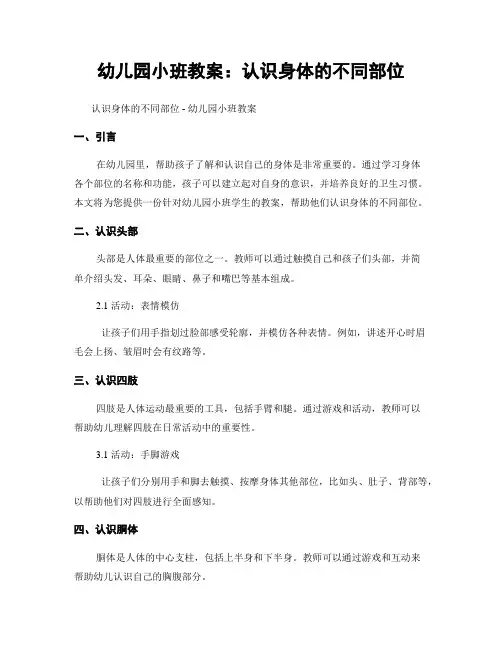 幼儿园小班教案：认识身体的不同部位

认识身体的不同部位 - 幼儿园小班教案

一、引言

在幼儿园里，帮助孩子了解和认识自己的身体是非常重要的。通过学习身体各个部位的名称和功能，孩子可以建立起对自身的意识，并培养良好的卫生习惯。本文将为您提供一份针对幼儿园小班学生的教案，帮助他们认识身体的不同部位。

二、认识头部

头部是人体最重要的部位之一。教师可以通过触摸自己和孩子们头部，并简单介绍头发、耳朵、眼睛、鼻子和嘴巴等基本组成。

2.1 活动：表情模仿

让孩子们用手指划过脸部感受轮廓，并模仿各种表情。例如，讲述开心时眉毛会上扬、皱眉时会有纹路等。

三、认识四肢

四肢是人体运动最重要的工具，包括手臂和腿。通过游戏和活动，教师可以帮助幼儿理解四肢在日常活动中的重要性。

3.1 活动：手脚游戏

让孩子们分别用手和脚去触摸、按摩身体其他部位，比如头、肚子、背部等，以帮助他们对四肢进行全面感知。

四、认识胴体

胴体是人体的中心支柱，包括上半身和下半身。教师可以通过游戏和互动来帮助幼儿认识自己的胸腹部分。